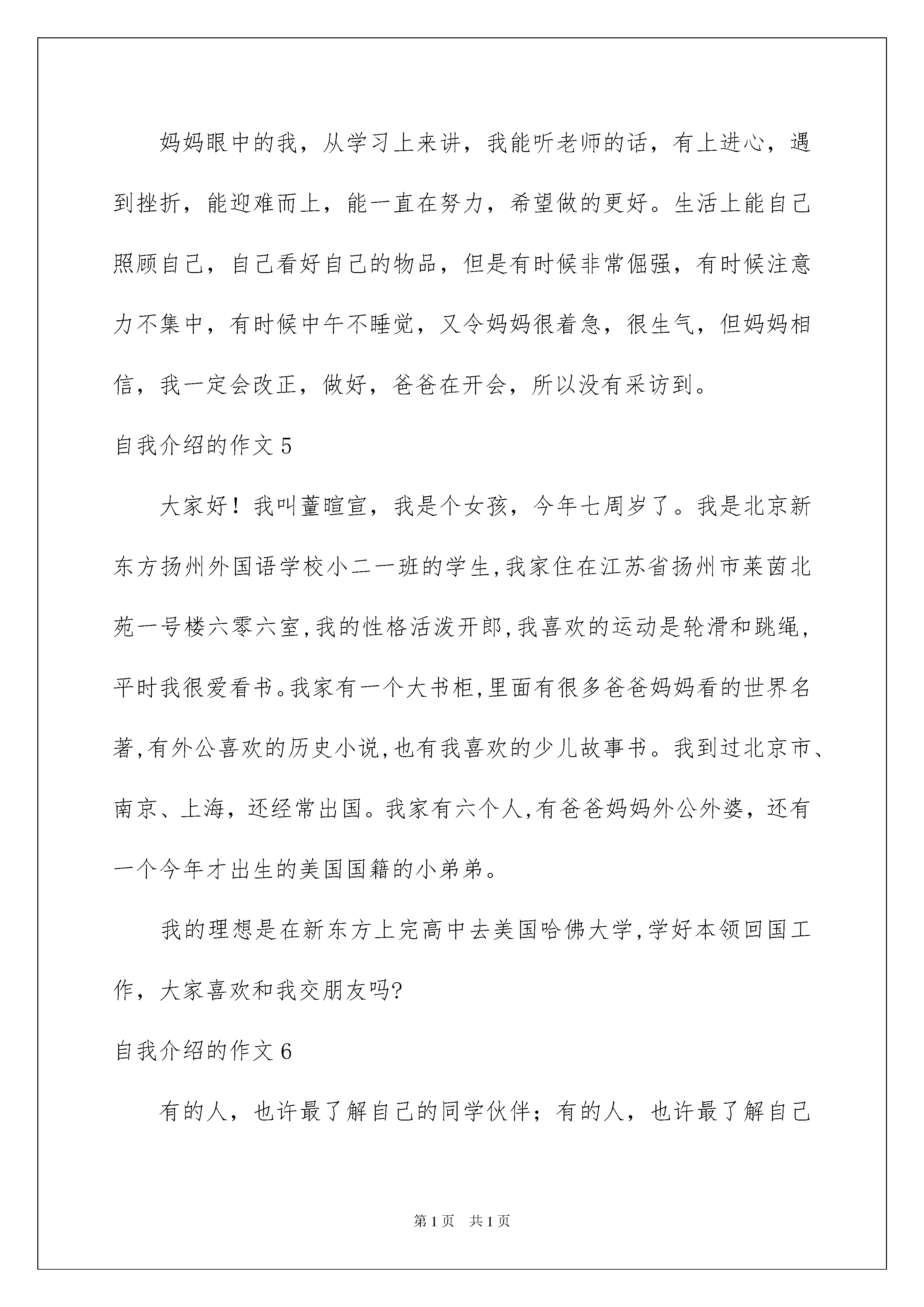 妈妈眼中的我，从学习上来讲，我能听老师的话，有上进心，遇到挫折，能迎难而上，能一直在努力，希望做的更好。生活上能自己照顾自己，自己看好自己的物品，但是有时候非常倔强，有时候注意力不集中，有时候中午不睡觉，又令妈妈很着急，很生气，但妈妈相信，我一定会改正，做好，爸爸在开会，所以没有采访到。

自我介绍的作文 5

大家好！我叫董暄宣，我是个女孩，今年七周岁了。我是北京新东方扬州外国语学校小二一班的学生,我家住在江苏省扬州市莱茵北苑一号楼六零六室,我的性格活泼开郎,我喜欢的运动是轮滑和跳绳，平时我很爱看书。我家有一个大书柜,里面有很多爸爸妈妈看的世界名著,有外公喜欢的历史小说,也有我喜欢的少儿故事书。我到过北京市、南京、上海，还经常出国。我家有六个人,有爸爸妈妈外公外婆，还有一个今年才出生的美国国籍的小弟弟。

我的理想是在新东方上完高中去美国哈佛大学,学好本领回国工作，大家喜欢和我交朋友吗?

自我介绍的作文 6

有的人，也许最了解自己的同学伙伴；有的人，也许最了解自己

第 1 页 共 1 页